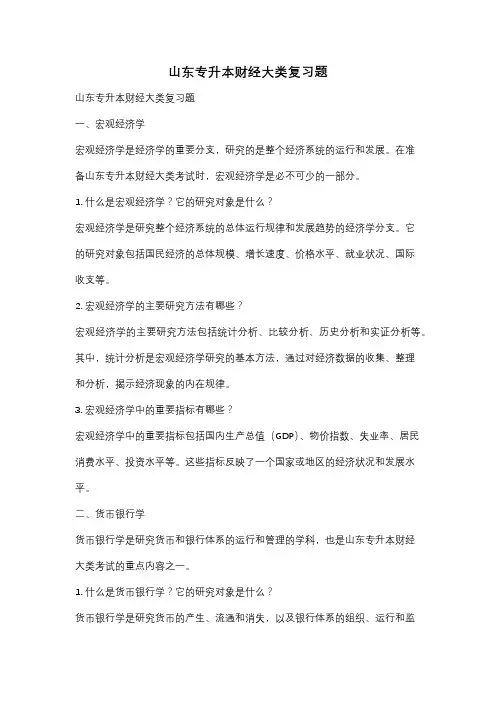 山东专升本财经大类复习题

山东专升本财经大类复习题

一、宏观经济学

宏观经济学是经济学的重要分支，研究的是整个经济系统的运行和发展。在准备山东专升本财经大类考试时，宏观经济学是必不可少的一部分。

1. 什么是宏观经济学？它的研究对象是什么？

宏观经济学是研究整个经济系统的总体运行规律和发展趋势的经济学分支。它的研究对象包括国民经济的总体规模、增长速度、价格水平、就业状况、国际收支等。

2. 宏观经济学的主要研究方法有哪些？

宏观经济学的主要研究方法包括统计分析、比较分析、历史分析和实证分析等。其中，统计分析是宏观经济学研究的基本方法，通过对经济数据的收集、整理和分析，揭示经济现象的内在规律。

3. 宏观经济学中的重要指标有哪些？

宏观经济学中的重要指标包括国内生产总值（GDP）、物价指数、失业率、居民消费水平、投资水平等。这些指标反映了一个国家或地区的经济状况和发展水平。

二、货币银行学

货币银行学是研究货币和银行体系的运行和管理的学科，也是山东专升本财经大类考试的重点内容之一。

1. 什么是货币银行学？它的研究对象是什么？

货币银行学是研究货币的产生、流通和消失，以及银行体系的组织、运行和监